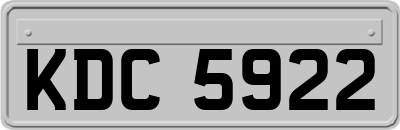 KDC 5922